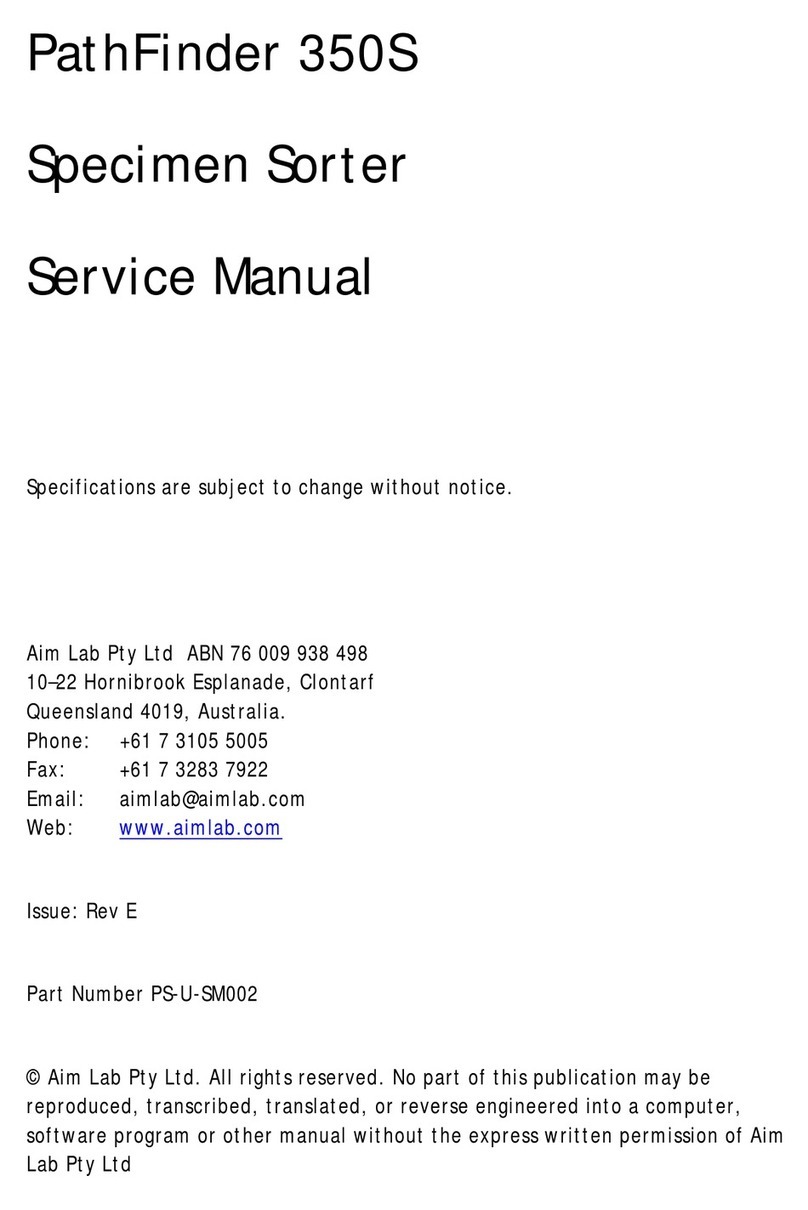 PathFinder 350S

Specimen Sorter

Service Manual

Specifications are subject to change without notice.

Aim Lab Pty Ltd ABN 76 009 938 498
10–22 Hornibrook Esplanade, Clontarf
Queensland 4019, Australia.
Phone: +61 7 3105 5005
Fax: +61 7 3283 7922
Email: aimlab@aimlab.com
Web: www.aimlab.com

Issue: Rev E

Part Number PS-U-SM002

© Aim Lab Pty Ltd. All rights reserved. No part of this publication may be reproduced, transcribed, translated, or reverse engineered into a computer, software program or other manual without the express written permission of Aim Lab Pty Ltd